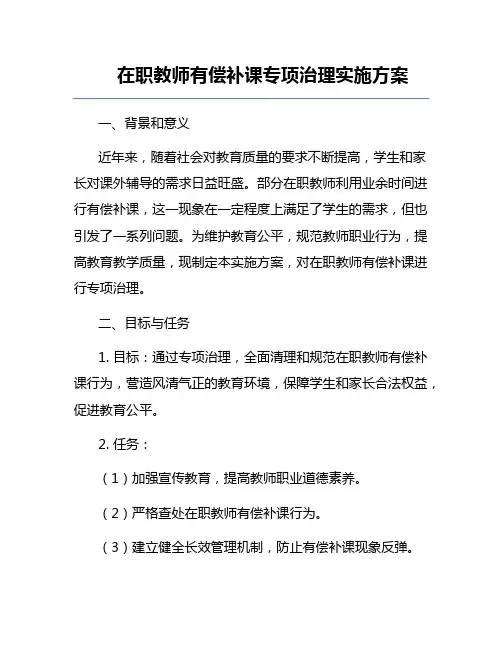 在职教师有偿补课专项治理实施方案

一、背景和意义

近年来，随着社会对教育质量的要求不断提高，学生和家长对课外辅导的需求日益旺盛。部分在职教师利用业余时间进行有偿补课，这一现象在一定程度上满足了学生的需求，但也引发了一系列问题。为维护教育公平，规范教师职业行为，提高教育教学质量，现制定本实施方案，对在职教师有偿补课进行专项治理。

二、目标与任务

1. 目标：通过专项治理，全面清理和规范在职教师有偿补课行为，营造风清气正的教育环境，保障学生和家长合法权益，促进教育公平。

2. 任务：

（1）加强宣传教育，提高教师职业道德素养。

（2）严格查处在职教师有偿补课行为。

（3）建立健全长效管理机制，防止有偿补课现象反弹。